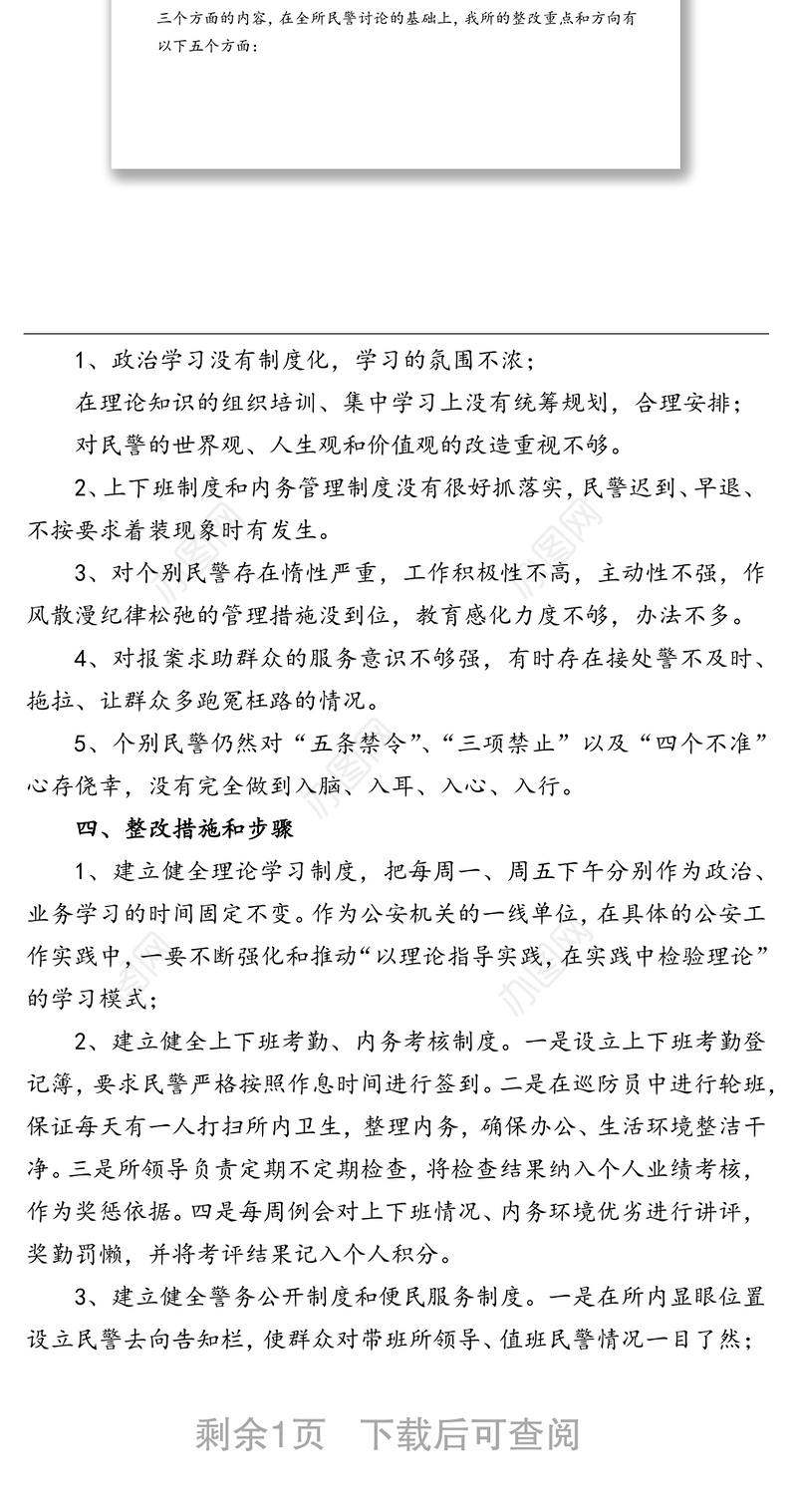 三个方面的内容，在全所民警讨论的基础上，我所的整改重点和方向有以下五个方面：

1、政治学习没有制度化，学习的氛围不浓；

在理论知识的组织培训、集中学习上没有统筹规划，合理安排；

对民警的世界观、人生观和价值观的改造重视不够。

2、上下班制度和内务管理制度没有很好抓落实，民警迟到、早退、不按要求着装现象时有发生。

3、对个别民警存在惰性严重，工作积极性不高，主动性不强，作风散漫纪律松弛的管理措施没到位，教育感化力度不够，办法不多。

4、对报案求助群众的服务意识不够强，有时存在接处警不及时、拖拉、让群众多跑冤枉路的情况。

5、个别民警仍然对“五条禁令”、“三项禁止”以及“四个不准”心存侥幸，没有完全做到入脑、入耳、入心、入行。

四、整改措施和步骤

1、建立健全理论学习制度，把每周一、周五下午分别作为政治、业务学习的时间固定不变。作为公安机关的一线单位，在具体的公安工作实践中，一要不断强化和推动“以理论指导实践，在实践中检验理论”的学习模式；

2、建立健全上下班考勤、内务考核制度。一是设立上下班考勤登记簿，要求民警严格按照作息时间进行签到。二是在巡防员中进行轮班，保证每天有一人打扫所内卫生，整理内务，确保办公、生活环境整洁干净。三是所领导负责定期不定期检查，将检查结果纳入个人业绩考核，作为奖惩依据。四是每周例会对上下班情况、内务环境优劣进行讲评，奖勤罚懒，并将考评结果记入个人积分。

3、建立健全警务公开制度和便民服务制度。一是在所内显眼位置设立民警去向告知栏，使群众对带班所领导、值班民警情况一目了然；

剩余1页 下载后可查阅